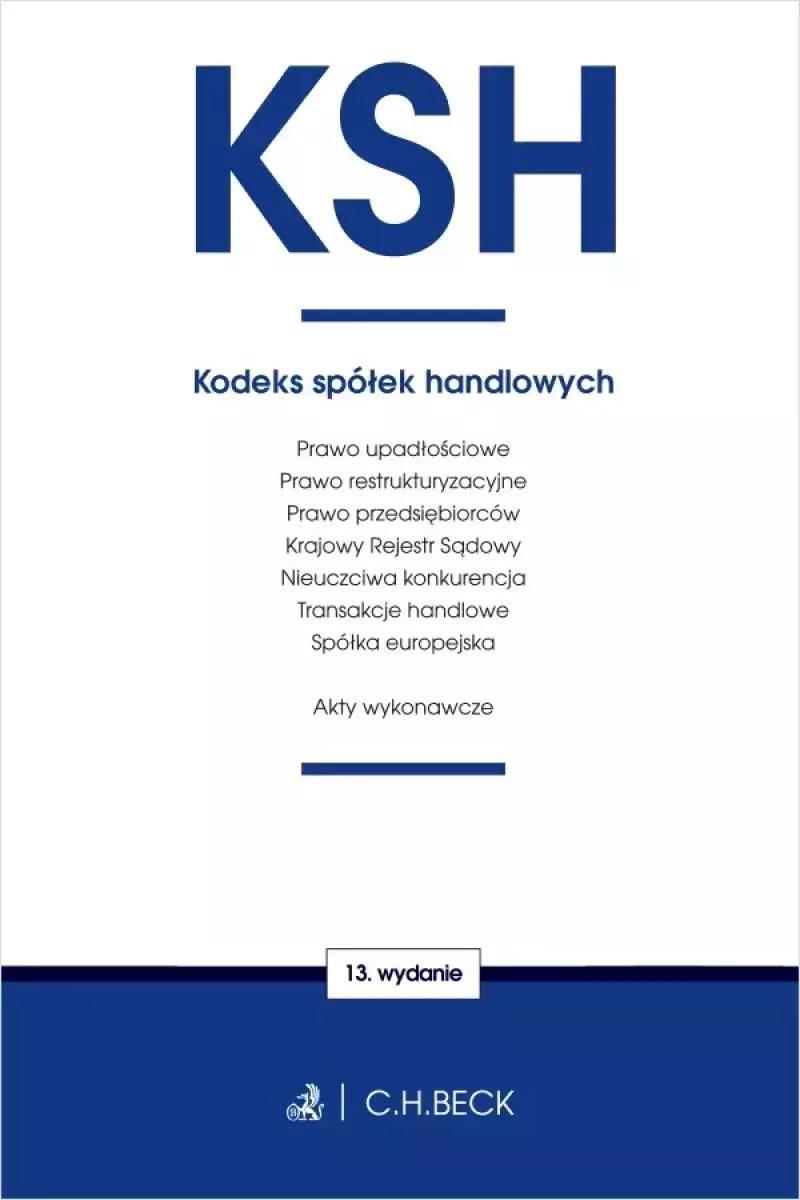 KSH

Kodeks spółek handlowych

Prawo upadłościowe
Prawo restrukturyzacyjne
Prawo przedsiębiorców
Krajowy Rejestr Sądowy
Nieuczciwa konkurencja
Transakcje handlowe
Spółka europejska

Akty wykonawcze

13. wydanie

C.H.BECK